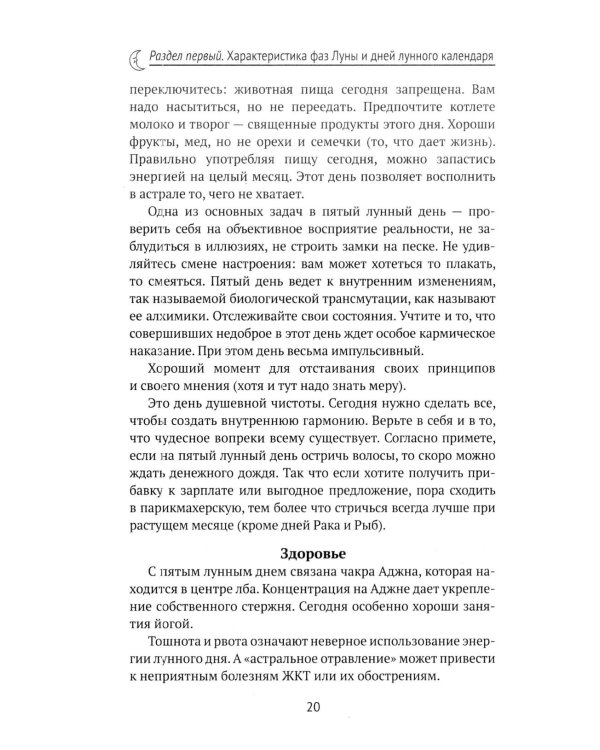 Раздел первый. Характеристика фаз Луны и дней лунного календаря

переключитесь: животная пища сегодня запрещена. Вам надо насытиться, но не переедать. Предпочтите котлете молоко и творог — священные продукты этого дня. Хороши фрукты, мед, но не орехи и семечки (то, что дает жизнь). Правильно употребляя пищу сегодня, можно запастись энергией на целый месяц. Этот день позволяет восполнить в астрале то, чего не хватает.

Одна из основных задач в пятый лунный день — проверить себя на объективное восприятие реальности, не заблудиться в иллюзиях, не строить замки на песке. Не удивляйтесь смене настроения: вам может хотеться то плакать, то смеяться. Пятый день ведет к внутренним изменениям, так называемой биологической трансмутации, как называют ее алхимики. Отслеживайте свои состояния. Учтите и то, что совершивших недоброе в этот день ждет особое кармическое наказание. При этом день весьма импульсивный.

Хороший момент для отстаивания своих принципов и своего мнения (хотя и тут надо знать меру).

Это день душевной чистоты. Сегодня нужно сделать все, чтобы создать внутреннюю гармонию. Верьте в себя и в то, что чудесное вопреки всему существует. Согласно примете, если на пятый лунный день остричь волосы, то скоро можно ждать денежного дождя. Так что если хотите получить прибавку к зарплате или выгодное предложение, пора сходить в парикмахерскую, тем более что стричься всегда лучше при растущем месяце (кроме дней Рака и Рыб).

Здоровье

С пятым лунным днем связана чакра Аджна, которая находится в центре лба. Концентрация на Аджне дает укрепление собственного стержня. Сегодня особенно хороши занятия йогой.

Тошнота и рвота означают неверное использование энергии лунного дня. А «астральное отравление» может привести к неприятным болезням ЖКТ или их обострениям.

20